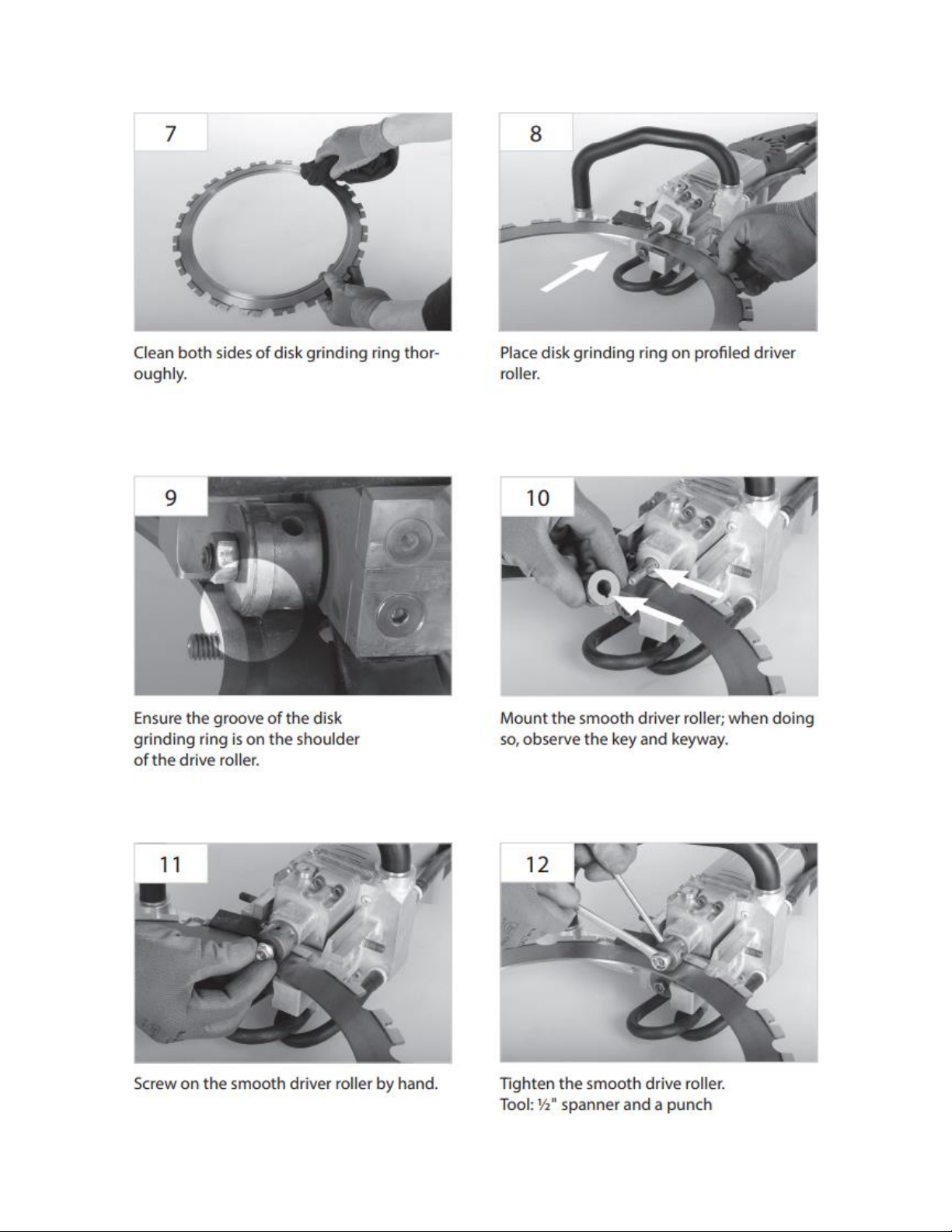 7

Clean both sides of disk grinding ring thoroughly.

8

Place disk grinding ring on profiled driver roller.

9

Ensure the groove of the disk grinding ring is on the shoulder of the drive roller.

10

Mount the smooth driver roller; when doing so, observe the key and keyway.

11

Screw on the smooth driver roller by hand.

12

Tighten the smooth drive roller.
Tool: ½" spanner and a punch